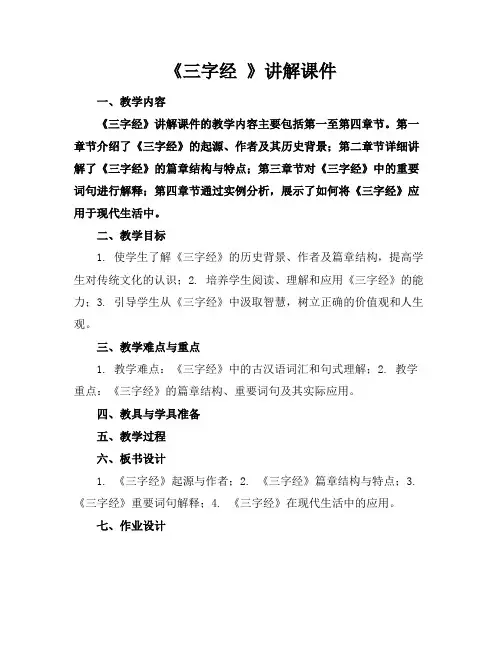 《三字经 》讲解课件

一、教学内容

《三字经》讲解课件的教学内容主要包括第一至第四章节。第一章节介绍了《三字经》的起源、作者及其历史背景；第二章节详细讲解了《三字经》的篇章结构与特点；第三章节对《三字经》中的重要词句进行解释；第四章节通过实例分析，展示了如何将《三字经》应用于现代生活中。

二、教学目标

1. 使学生了解《三字经》的历史背景、作者及篇章结构，提高学生对传统文化的认识；2. 培养学生阅读、理解和应用《三字经》的能力；3. 引导学生从《三字经》中汲取智慧，树立正确的价值观和人生观。

三、教学难点与重点

1. 教学难点：《三字经》中的古汉语词汇和句式理解；2. 教学重点：《三字经》的篇章结构、重要词句及其实际应用。

四、教具与学具准备

五、教学过程

六、板书设计

1. 《三字经》起源与作者；2. 《三字经》篇章结构与特点；3. 《三字经》重要词句解释；4. 《三字经》在现代生活中的应用。

七、作业设计